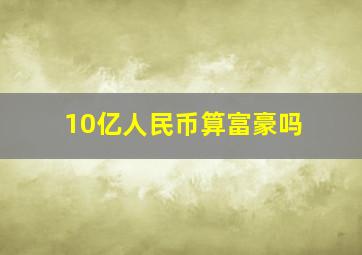 10亿人民币算富豪吗